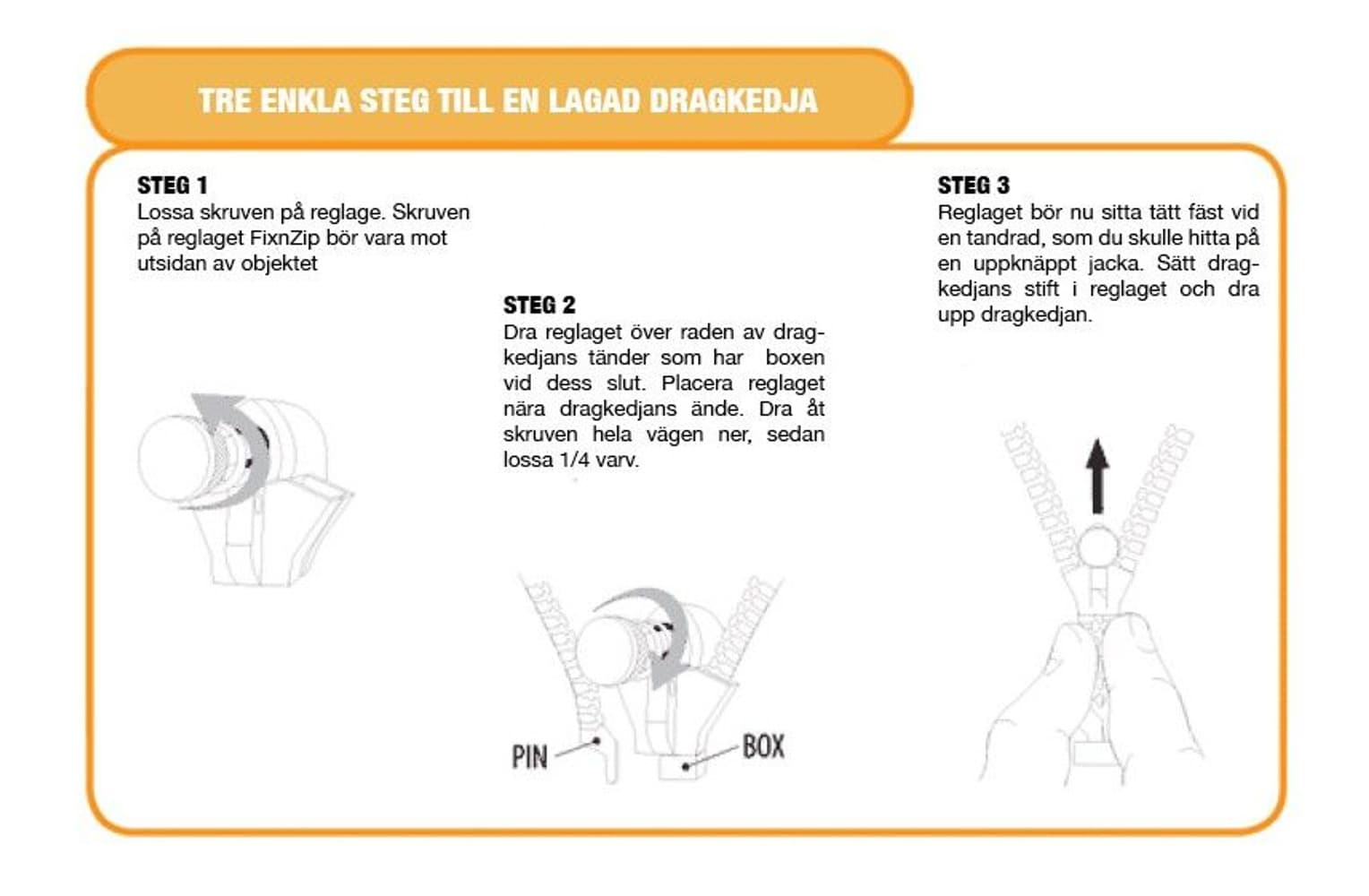 TRE ENKLA STEG TILL EN LAGAD DRAGKEDJA

STEG 1
Lossa skruven på reglage. Skruven på reglaget FixnZip bör vara mot utsidan av objektet

STEG 2
Dra reglaget över raden av dragkedjans tänder som har boxen vid dess slut. Placera reglaget nära dragkedjans ände. Dra åt skruven hela vägen ner, sedan lossa 1/4 varv.

PIN

BOX

STEG 3
Reglaget bör nu sitta tätt fäst vid en tandrad, som du skulle hitta på en uppknäppt jacka. Sätt dragkedjans stift i reglaget och dra upp dragkedjan.